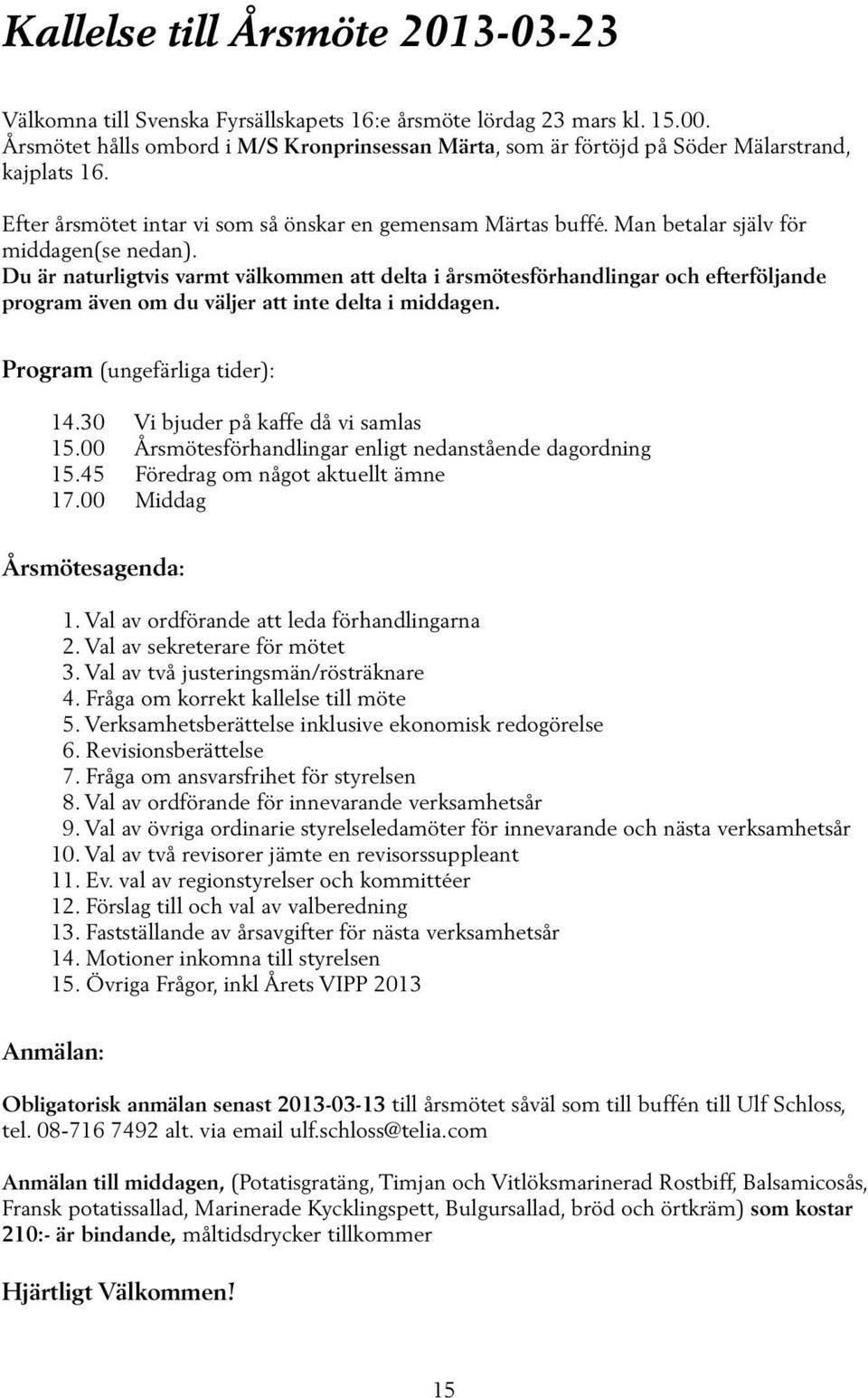 Kallelse till Årsmöte 2013-03-23

Välkomna till Svenska Fyrsällskapets 16:e årsmöte lördag 23 mars kl. 15.00. Årsmötet hålls ombord i M/S Kronprinsessan Märta, som är förtöjd på Söder Mälarstrand, kajplats 16.

Efter årsmötet intar vi som så önskar en gemensam Märtas buffé. Man betalar själv för middagen(se nedan).
Du är naturligtvis varmt välkommen att delta i årsmötesförhandlingar och efterföljande program även om du väljer att inte delta i middagen.

Program (ungefärliga tider):

14.30 Vi bjuder på kaffe då vi samlas
15.00 Årsmötesförhandlingar enligt nedanstående dagordning
15.45 Föredrag om något aktuellt ämne
17.00 Middag

Årsmötesagenda:

1. Val av ordförande att leda förhandlingarna
2. Val av sekreterare för mötet
3. Val av två justeringsmän/rösträknare
4. Fråga om korrekt kallelse till möte
5. Verksamhetsberättelse inklusive ekonomisk redogörelse
6. Revisionsberättelse
7. Fråga om ansvarsfrihet för styrelsen
8. Val av ordförande för innevarande verksamhetsår
9. Val av övriga ordinarie styrelseledamöter för innevarande och nästa verksamhetsår
10. Val av två revisorer jämte en revisorssuppleant
11. Ev. val av regionstyrelser och kommittéer
12. Förslag till och val av valberedning
13. Fastställande av årsavgifter för nästa verksamhetsår
14. Motioner inkomna till styrelsen
15. Övriga Frågor, inkl Årets VIPP 2013

Anmälan:

Obligatorisk anmälan senast 2013-03-13 till årsmötet såväl som till buffén till Ulf Schloss, tel. 08-716 7492 alt. via email ulf.schloss@telia.com

Anmälan till middagen, (Potatisgratäng, Timjan och Vitlöksmarinerad Rostbiff, Balsamicosås, Fransk potatissallad, Marinerade Kycklingspett, Bulgursallad, bröd och örtkräm) som kostar 210:- är bindande, måltidsdrycker tillkommer

Hjärtligt Välkommen!

15